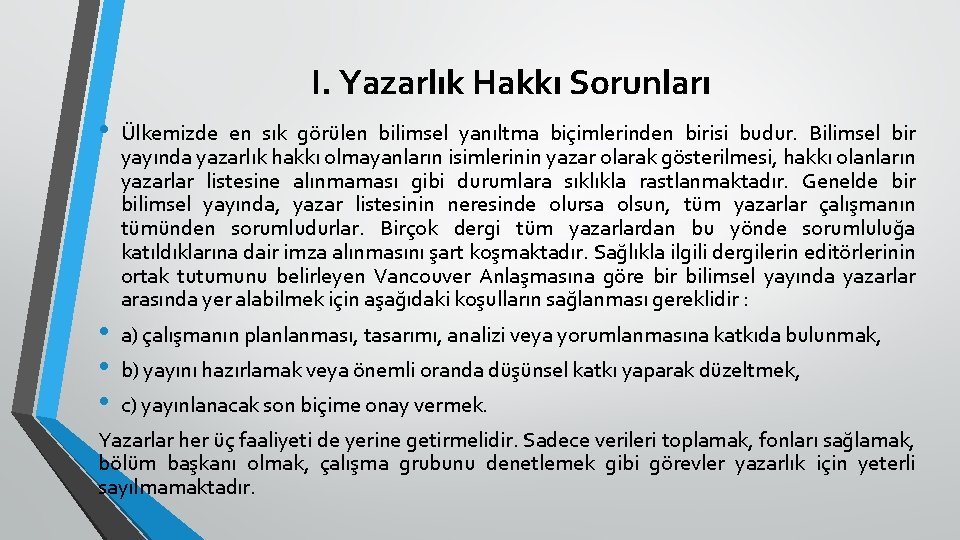 I. Yazarlık Hakkı Sorunları

• Ülkemizde en sık görülen bilimsel yanıltma biçimlerinden birisi budur. Bilimsel bir yayında yazarlık hakkı olmayanların isimlerinin yazar olarak gösterilmesi, hakkı olanların yazarlar listesine alınmaması gibi durumlara sıklıkla rastlanmaktadır. Genelde bir bilimsel yayında, yazar listesinin neresinde olursa olsun, tüm yazarlar çalışmanın tümünden sorumludurlar. Birçok dergi tüm yazarlardan bu yönde sorumluluğa katıldıklarına dair imza alınmasını şart koşmaktadır. Sağlıkla ilgili dergilerin editörlerinin ortak tutumunu belirleyen Vancouver Anlaşmasına göre bir bilimsel yayında yazarlar arasında yer alabilmek için aşağıdaki koşulların sağlanması gereklidir :

• a) çalışmanın planlanması, tasarımı, analizi veya yorumlanmasına katkıda bulunmak,

• b) yayını hazırlamak veya önemli oranda düşünsel katkı yaparak düzeltmek,

• c) yayınlanacak son biçime onay vermek.

Yazarlar her üç faaliyeti de yerine getirmelidir. Sadece verileri toplamak, fonları sağlamak, bölüm başkanı olmak, çalışma grubunu denetlemek gibi görevler yazarlık için yeterli sayılmamaktadır.